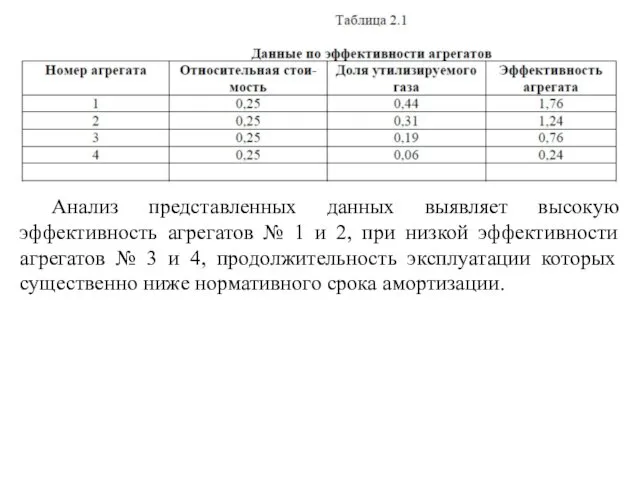 Таблица 2.1

Данные по эффективности агрегатов

| Номер агрегата | Относительная стоимость | Доля утилизируемого газа | Эффективность агрегата |
|---|---|---|---|
| 1 | 0,25 | 0,44 | 1,76 |
| 2 | 0,25 | 0,31 | 1,24 |
| 3 | 0,25 | 0,19 | 0,76 |
| 4 | 0,25 | 0,06 | 0,24 |
| | | | |

Анализ представленных данных выявляет высокую эффективность агрегатов № 1 и 2, при низкой эффективности агрегатов № 3 и 4, продолжительность эксплуатации которых существенно ниже нормативного срока амортизации.